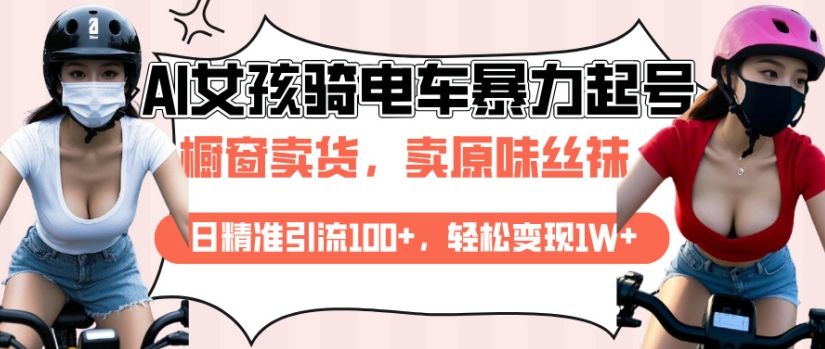 AI女孩骑电车暴力起号

橱窗卖货，卖原味丝袜

日精准引流100+，轻松变现1W+